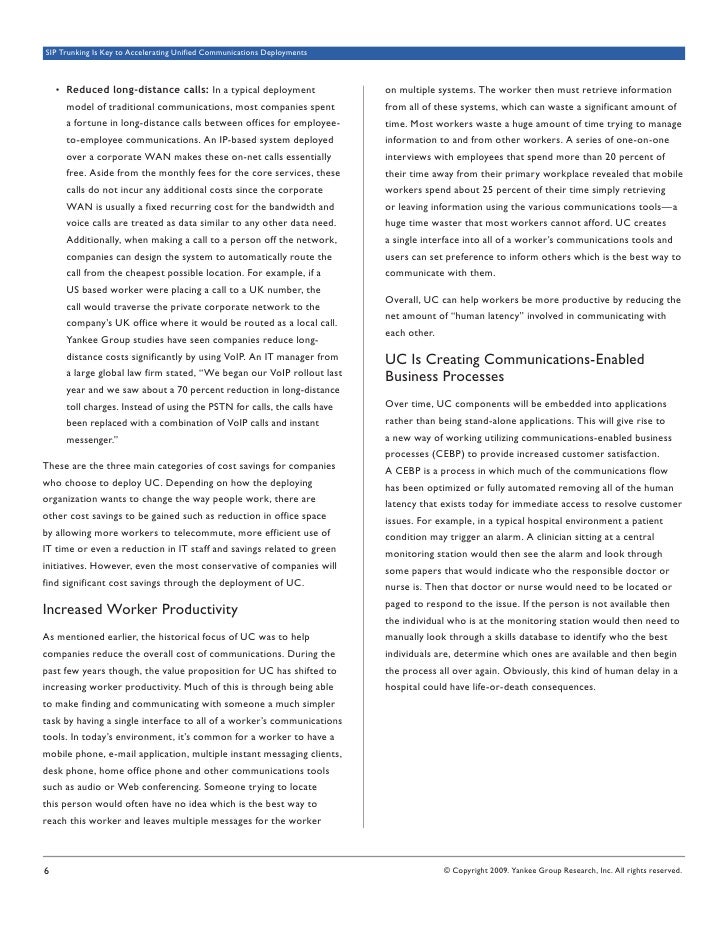 SIP Trunking Is Key to Accelerating Unified Communications Deployments

• Reduced long-distance calls: In a typical deployment model of traditional communications, most companies spent a fortune in long-distance calls between offices for employee-to-employee communications. An IP-based system deployed over a corporate WAN makes these on-net calls essentially free. Aside from the monthly fees for the core services, these calls do not incur any additional costs since the corporate WAN is usually a fixed recurring cost for the bandwidth and voice calls are treated as data similar to any other data need. Additionally, when making a call to a person off the network, companies can design the system to automatically route the call from the cheapest possible location. For example, if a US based worker were placing a call to a UK number, the call would traverse the private corporate network to the company's UK office where it would be routed as a local call. Yankee Group studies have seen companies reduce long-distance costs significantly by using VoIP. An IT manager from a large global law firm stated, "We began our VoIP rollout last year and we saw about a 70 percent reduction in long-distance toll charges. Instead of using the PSTN for calls, the calls have been replaced with a combination of VoIP calls and instant messenger."

These are the three main categories of cost savings for companies who choose to deploy UC. Depending on how the deploying organization wants to change the way people work, there are other cost savings to be gained such as reduction in office space by allowing more workers to telecommute, more efficient use of IT time or even a reduction in IT staff and savings related to green initiatives. However, even the most conservative of companies will find significant cost savings through the deployment of UC.

Increased Worker Productivity

As mentioned earlier, the historical focus of UC was to help companies reduce the overall cost of communications. During the past few years though, the value proposition for UC has shifted to increasing worker productivity. Much of this is through being able to make finding and communicating with someone a much simpler task by having a single interface to all of a worker's communications tools. In today's environment, it's common for a worker to have a mobile phone, e-mail application, multiple instant messaging clients, desk phone, home office phone and other communications tools such as audio or Web conferencing. Someone trying to locate this person would often have no idea which is the best way to reach this worker and leaves multiple messages for the worker on multiple systems. The worker then must retrieve information from all of these systems, which can waste a significant amount of time. Most workers waste a huge amount of time trying to manage information to and from other workers. A series of one-on-one interviews with employees that spend more than 20 percent of their time away from their primary workplace revealed that mobile workers spend about 25 percent of their time simply retrieving or leaving information using the various communications tools—a huge time waster that most workers cannot afford. UC creates a single interface into all of a worker's communications tools and users can set preference to inform others which is the best way to communicate with them.

Overall, UC can help workers be more productive by reducing the net amount of "human latency" involved in communicating with each other.

UC Is Creating Communications-Enabled Business Processes

Over time, UC components will be embedded into applications rather than being stand-alone applications. This will give rise to a new way of working utilizing communications-enabled business processes (CEBP) to provide increased customer satisfaction. A CEBP is a process in which much of the communications flow has been optimized or fully automated removing all of the human latency that exists today for immediate access to resolve customer issues. For example, in a typical hospital environment a patient condition may trigger an alarm. A clinician sitting at a central monitoring station would then see the alarm and look through some papers that would indicate who the responsible doctor or nurse is. Then that doctor or nurse would need to be located or paged to respond to the issue. If the person is not available then the individual who is at the monitoring station would then need to manually look through a skills database to identify who the best individuals are, determine which ones are available and then begin the process all over again. Obviously, this kind of human delay in a hospital could have life-or-death consequences.

6

© Copyright 2009. Yankee Group Research, Inc. All rights reserved.